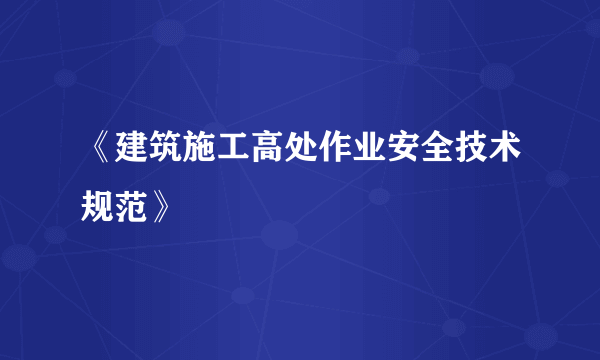 《建筑施工高处作业安全技术规范》